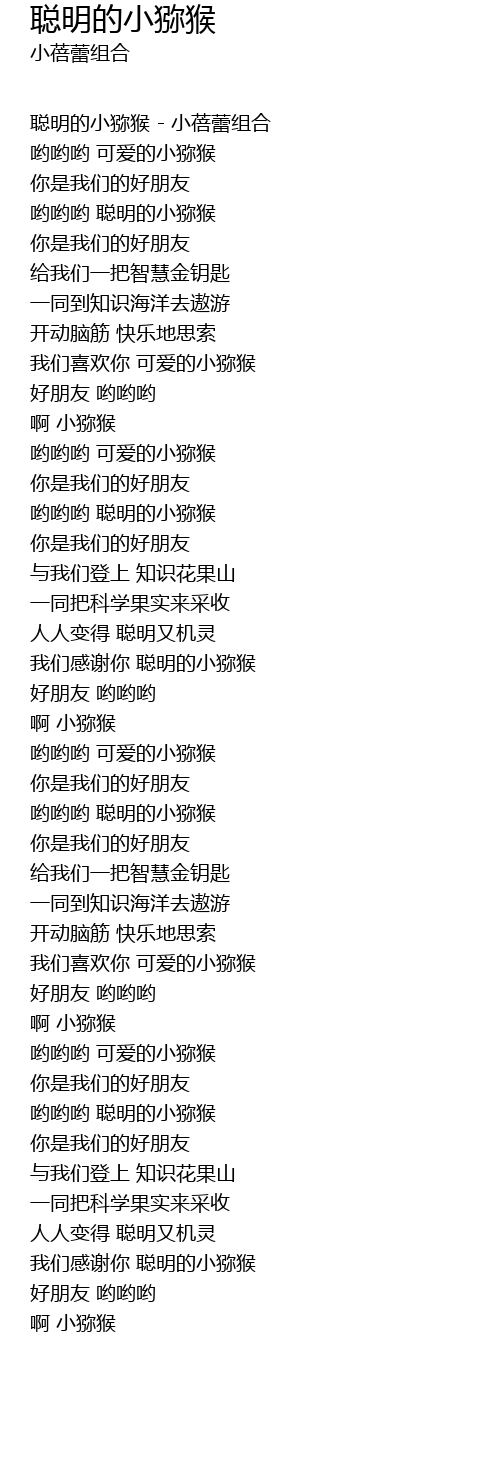 聪明的小猕猴
小蓓蕾组合

聪明的小猕猴 - 小蓓蕾组合
哟哟哟 可爱的小猕猴
你是我们的好朋友
哟哟哟 聪明的小猕猴
你是我们的好朋友
给我们一把智慧金钥匙
一同到知识海洋去遨游
开动脑筋 快乐地思索
我们喜欢你 可爱的小猕猴
好朋友 哟哟哟
啊 小猕猴
哟哟哟 可爱的小猕猴
你是我们的好朋友
哟哟哟 聪明的小猕猴
你是我们的好朋友
与我们登上 知识花果山
一同把科学果实来采收
人人变得 聪明又机灵
我们感谢你 聪明的小猕猴
好朋友 哟哟哟
啊 小猕猴
哟哟哟 可爱的小猕猴
你是我们的好朋友
哟哟哟 聪明的小猕猴
你是我们的好朋友
给我们一把智慧金钥匙
一同到知识海洋去遨游
开动脑筋 快乐地思索
我们喜欢你 可爱的小猕猴
好朋友 哟哟哟
啊 小猕猴
哟哟哟 可爱的小猕猴
你是我们的好朋友
哟哟哟 聪明的小猕猴
你是我们的好朋友
与我们登上 知识花果山
一同把科学果实来采收
人人变得 聪明又机灵
我们感谢你 聪明的小猕猴
好朋友 哟哟哟
啊 小猕猴